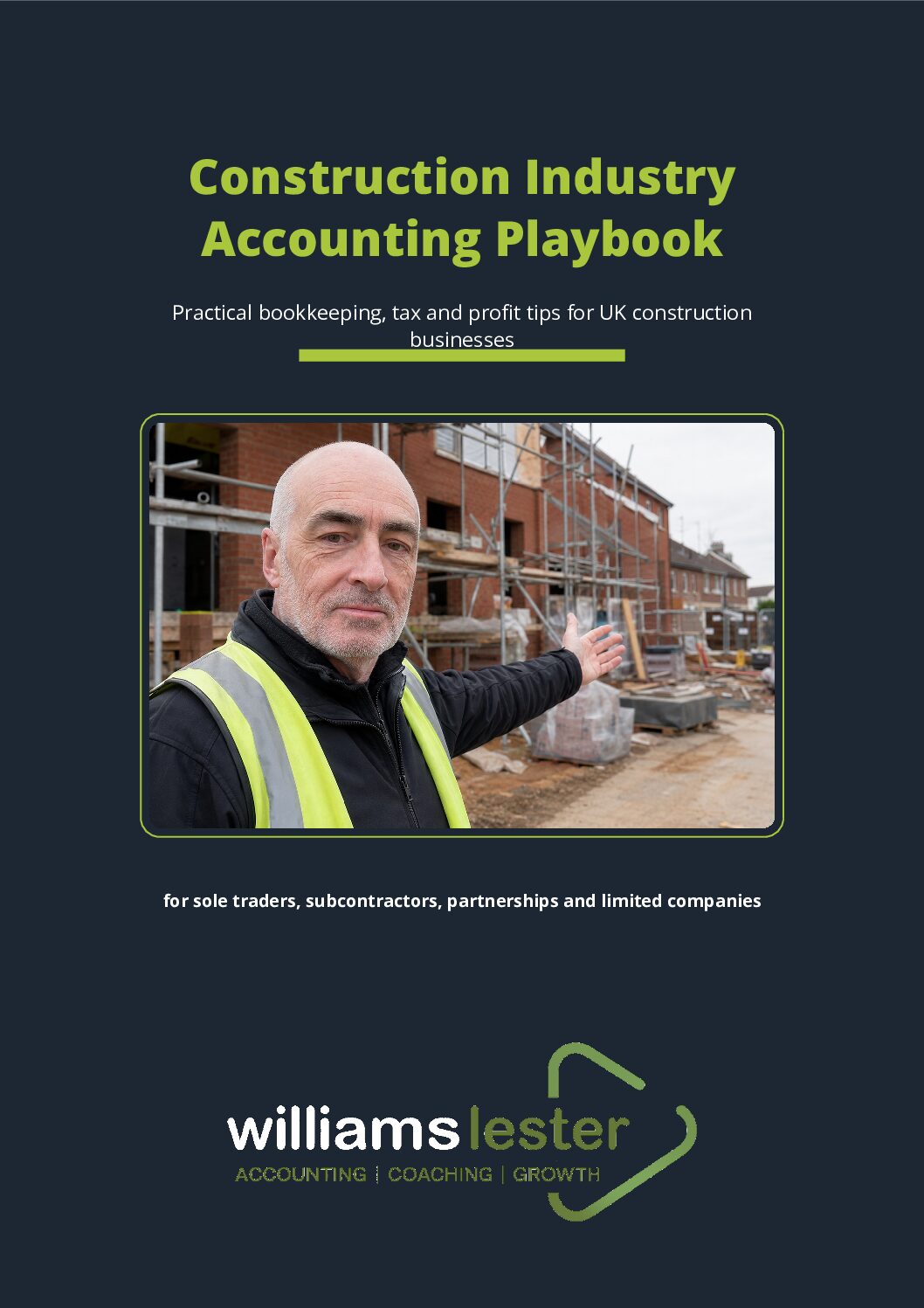 Construction Industry Accounting Playbook

Practical bookkeeping, tax and profit tips for UK construction businesses

for sole traders, subcontractors, partnerships and limited companies

williams lester
ACCOUNTING | COACHING | GROWTH